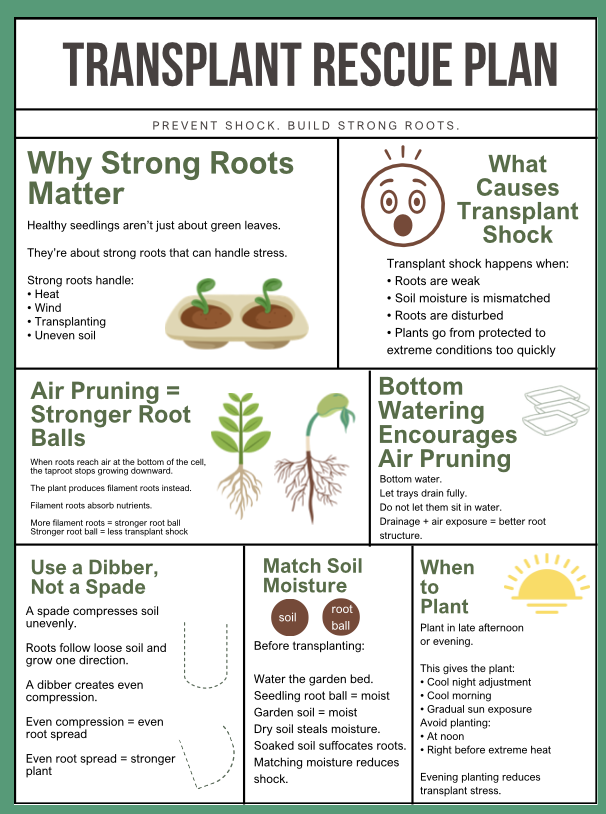 TRANSPLANT RESCUE PLAN

PREVENT SHOCK. BUILD STRONG ROOTS.

Why Strong Roots Matter

Healthy seedlings aren't just about green leaves.

They're about strong roots that can handle stress.

Strong roots handle:
• Heat
• Wind
• Transplanting
• Uneven soil

What Causes Transplant Shock

Transplant shock happens when:
• Roots are weak
• Soil moisture is mismatched
• Roots are disturbed
• Plants go from protected to extreme conditions too quickly

Air Pruning = Stronger Root Balls

When roots reach air at the bottom of the cell, the taproot stops growing downward.

The plant produces filament roots instead.

Filament roots absorb nutrients.

More filament roots = stronger root ball
Stronger root ball = less transplant shock

Bottom Watering Encourages Air Pruning

Bottom water.
Let trays drain fully.
Do not let them sit in water.
Drainage + air exposure = better root structure.

Use a Dibber, Not a Spade

A spade compresses soil unevenly.

Roots follow loose soil and grow one direction.

A dibber creates even compression.

Even compression = even root spread

Even root spread = stronger plant

Match Soil Moisture

soil

root ball

Before transplanting:

Water the garden bed.
Seedling root ball = moist
Garden soil = moist
Dry soil steals moisture.
Soaked soil suffocates roots.
Matching moisture reduces shock.

When to Plant

Plant in late afternoon or evening.

This gives the plant:
• Cool night adjustment
• Cool morning
• Gradual sun exposure
Avoid planting:
• At noon
• Right before extreme heat

Evening planting reduces transplant stress.